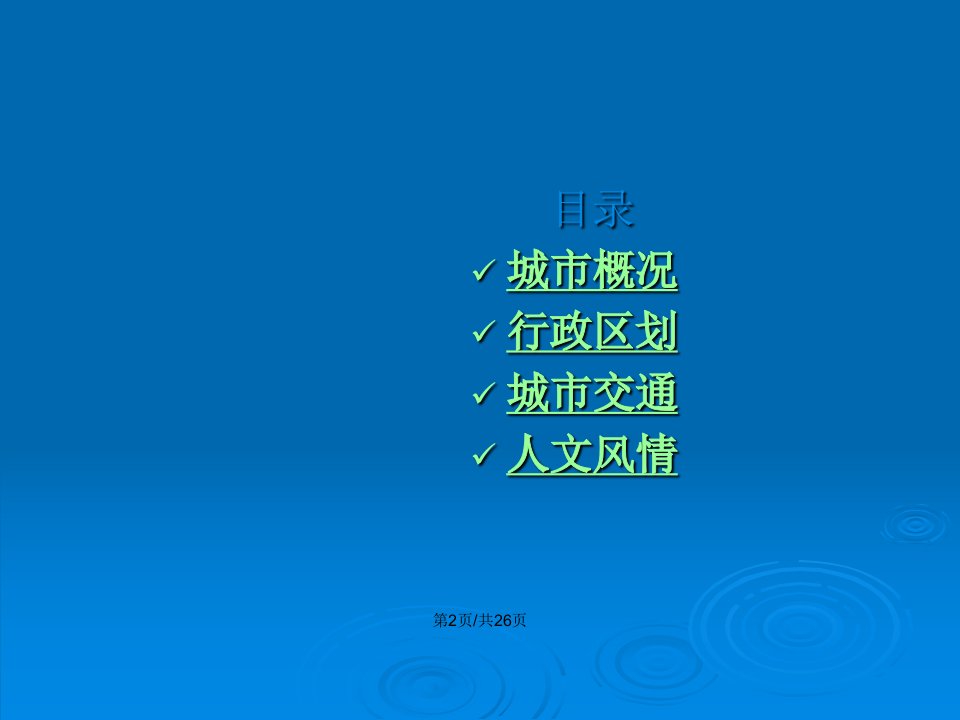 目录

✓ 城市概况

✓ 行政区划

✓ 城市交通

✓ 人文风情

第2页/共26页